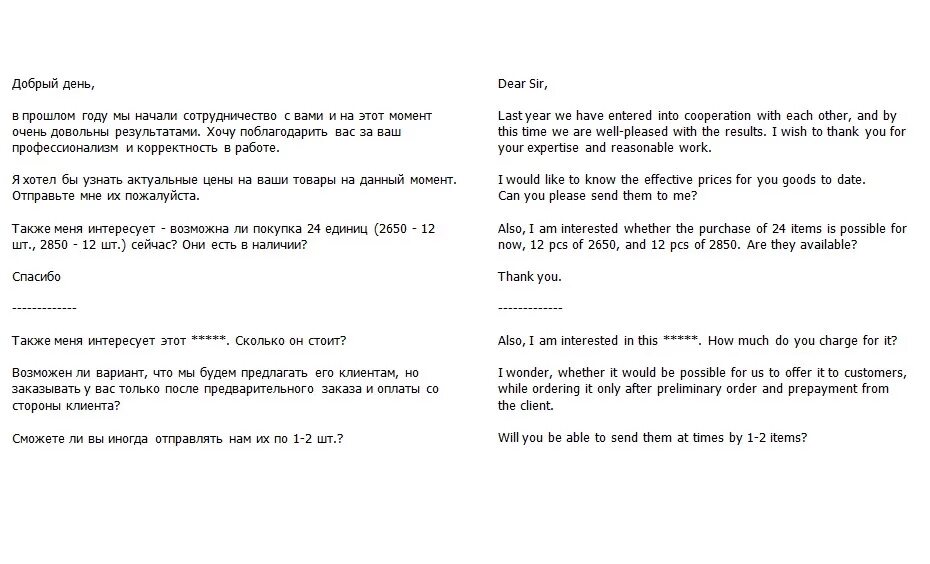 Добрый день,

в прошлом году мы начали сотрудничество с вами и на этот момент очень довольны результатами. Хочу поблагодарить вас за ваш профессионализм и корректность в работе.

Я хотел бы узнать актуальные цены на ваши товары на данный момент. Отправьте мне их пожалуйста.

Также меня интересует - возможна ли покупка 24 единиц (2650 - 12 шт., 2850 - 12 шт.) сейчас? Они есть в наличии?

Спасибо

-------------

Также меня интересует этот *****. Сколько он стоит?

Возможен ли вариант, что мы будем предлагать его клиентам, но заказывать у вас только после предварительного заказа и оплаты со стороны клиента?

Сможете ли вы иногда отправлять нам их по 1-2 шт.?

Dear Sir,

Last year we have entered into cooperation with each other, and by this time we are well-pleased with the results. I wish to thank you for your expertise and reasonable work.

I would like to know the effective prices for you goods to date. Can you please send them to me?

Also, I am interested whether the purchase of 24 items is possible for now, 12 pcs of 2650, and 12 pcs of 2850. Are they available?

Thank you.

-------------

Also, I am interested in this *****. How much do you charge for it?

I wonder, whether it would be possible for us to offer it to customers, while ordering it only after preliminary order and prepayment from the client.

Will you be able to send them at times by 1-2 items?